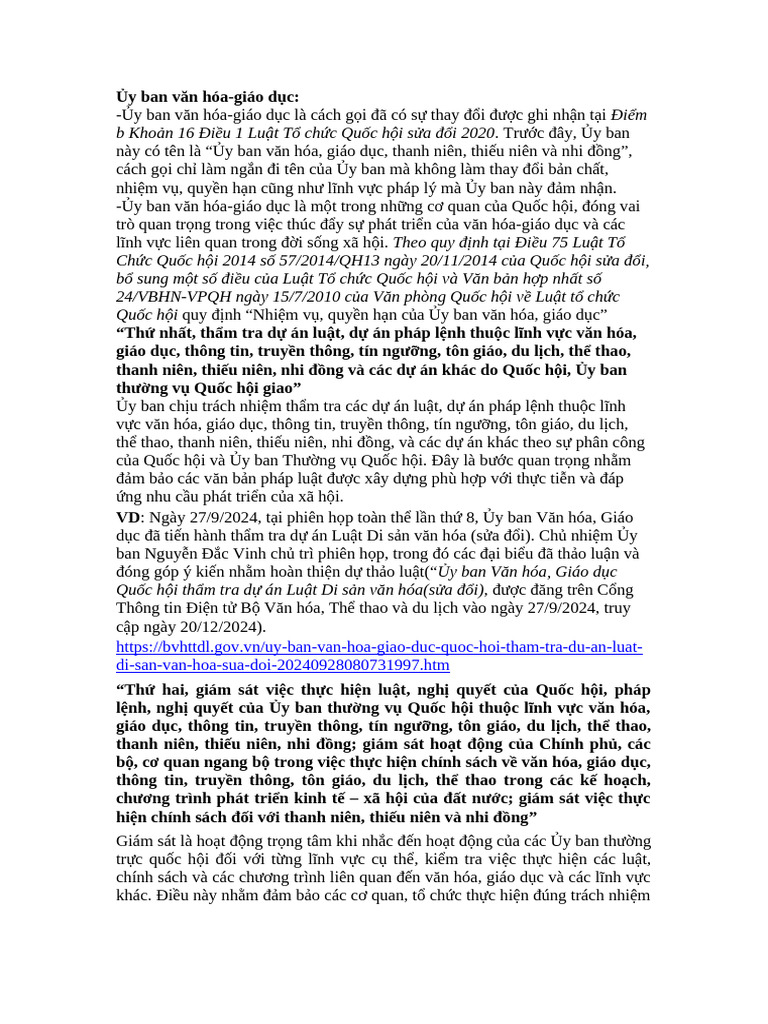 Ủy ban văn hóa-giáo dục:

-Ủy ban văn hóa-giáo dục là cách gọi đã có sự thay đổi được ghi nhận tại Điểm b Khoản 16 Điều 1 Luật Tổ chức Quốc hội sửa đổi 2020. Trước đây, Ủy ban này có tên là "Ủy ban văn hóa, giáo dục, thanh niên, thiếu niên và nhi đồng", cách gọi chỉ làm ngắn đi tên của Ủy ban mà không làm thay đổi bản chất, nhiệm vụ, quyền hạn cũng như lĩnh vực pháp lý mà Ủy ban này đảm nhận.

-Ủy ban văn hóa-giáo dục là một trong những cơ quan của Quốc hội, đóng vai trò quan trọng trong việc thúc đẩy sự phát triển của văn hóa-giáo dục và các lĩnh vực liên quan trong đời sống xã hội. Theo quy định tại Điều 75 Luật Tổ Chức Quốc hội 2014 số 57/2014/QH13 ngày 20/11/2014 của Quốc hội sửa đổi, bổ sung một số điều của Luật Tổ chức Quốc hội và Văn bản hợp nhất số 24/VBHN-VPQH ngày 15/7/2010 của Văn phòng Quốc hội về Luật tổ chức Quốc hội quy định "Nhiệm vụ, quyền hạn của Ủy ban văn hóa, giáo dục"

"Thứ nhất, thẩm tra dự án luật, dự án pháp lệnh thuộc lĩnh vực văn hóa, giáo dục, thông tin, truyền thông, tín ngưỡng, tôn giáo, du lịch, thể thao, thanh niên, thiếu niên, nhi đồng và các dự án khác do Quốc hội, Ủy ban thường vụ Quốc hội giao"

Ủy ban chịu trách nhiệm thẩm tra các dự án luật, dự án pháp lệnh thuộc lĩnh vực văn hóa, giáo dục, thông tin, truyền thông, tín ngưỡng, tôn giáo, du lịch, thể thao, thanh niên, thiếu niên, nhi đồng, và các dự án khác theo sự phân công của Quốc hội và Ủy ban Thường vụ Quốc hội. Đây là bước quan trọng nhằm đảm bảo các văn bản pháp luật được xây dựng phù hợp với thực tiễn và đáp ứng nhu cầu phát triển của xã hội.

VD: Ngày 27/9/2024, tại phiên họp toàn thể lần thứ 8, Ủy ban Văn hóa, Giáo dục đã tiến hành thẩm tra dự án Luật Di sản văn hóa (sửa đổi). Chủ nhiệm Ủy ban Nguyễn Đắc Vinh chủ trì phiên họp, trong đó các đại biểu đã thảo luận và đóng góp ý kiến nhằm hoàn thiện dự thảo luật("Ủy ban Văn hóa, Giáo dục Quốc hội thẩm tra dự án Luật Di sản văn hóa(sửa đổi), được đăng trên Cổng Thông tin Điện tử Bộ Văn hóa, Thể thao và du lịch vào ngày 27/9/2024, truy cập ngày 20/12/2024).

https://bvhttdl.gov.vn/uy-ban-van-hoa-giao-duc-quoc-hoi-tham-tra-du-an-luat-di-san-van-hoa-sua-doi-20240928080731997.htm

"Thứ hai, giám sát việc thực hiện luật, nghị quyết của Quốc hội, pháp lệnh, nghị quyết của Ủy ban thường vụ Quốc hội thuộc lĩnh vực văn hóa, giáo dục, thông tin, truyền thông, tín ngưỡng, tôn giáo, du lịch, thể thao, thanh niên, thiếu niên, nhi đồng; giám sát hoạt động của Chính phủ, các bộ, cơ quan ngang bộ trong việc thực hiện chính sách về văn hóa, giáo dục, thông tin, truyền thông, tôn giáo, du lịch, thể thao trong các kế hoạch, chương trình phát triển kinh tế – xã hội của đất nước; giám sát việc thực hiện chính sách đối với thanh niên, thiếu niên và nhi đồng"

Giám sát là hoạt động trọng tâm khi nhắc đến hoạt động của các Ủy ban thường trực quốc hội đối với từng lĩnh vực cụ thể, kiểm tra việc thực hiện các luật, chính sách và các chương trình liên quan đến văn hóa, giáo dục và các lĩnh vực khác. Điều này nhằm đảm bảo các cơ quan, tổ chức thực hiện đúng trách nhiệm